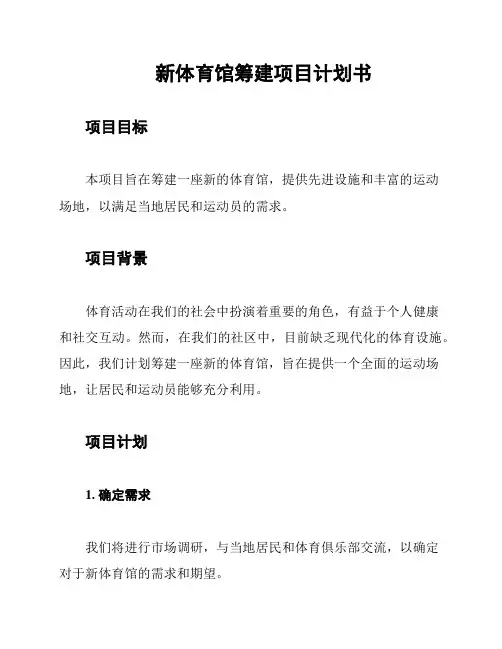 新体育馆筹建项目计划书

项目目标

本项目旨在筹建一座新的体育馆，提供先进设施和丰富的运动场地，以满足当地居民和运动员的需求。

项目背景

体育活动在我们的社会中扮演着重要的角色，有益于个人健康和社交互动。然而，在我们的社区中，目前缺乏现代化的体育设施。因此，我们计划筹建一座新的体育馆，旨在提供一个全面的运动场地，让居民和运动员能够充分利用。

项目计划

1. 确定需求

我们将进行市场调研，与当地居民和体育俱乐部交流，以确定对于新体育馆的需求和期望。